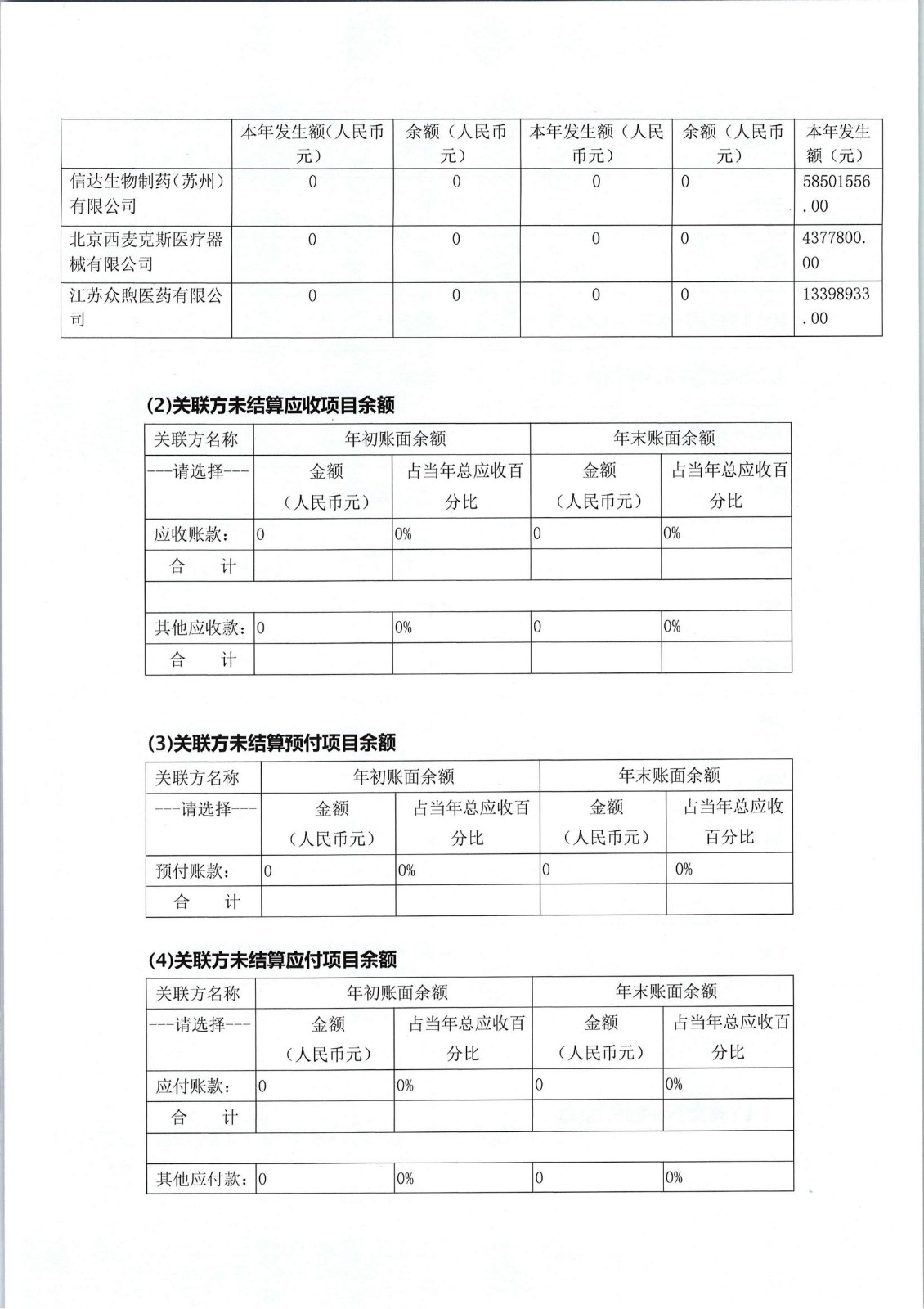 |  | 本年发生额（人民币元） | 余额（人民币元） | 本年发生额（人民币元） | 余额（人民币元） | 本年发生额（元） |
|---|---|---|---|---|---|
| 信达生物制药（苏州）有限公司 | 0 | 0 | 0 | 0 | 58501556.00 |
| 北京西麦克斯医疗器械有限公司 | 0 | 0 | 0 | 0 | 4377800.00 |
| 江苏众煦医药有限公司 | 0 | 0 | 0 | 0 | 13398933.00 |

(2)关联方未结算应收项目余额

| 关联方名称 | 年初账面余额 |  | 年末账面余额 |  |
|---|---|---|---|---|
| ---请选择--- | 金额（人民币元） | 占当年总应收百分比 | 金额（人民币元） | 占当年总应收百分比 |
| 应收账款： | 0 | 0% | 0 | 0% |
| 合　计 |  |  |  |  |
|  |  |  |  |  |
| 其他应收款： | 0 | 0% | 0 | 0% |
| 合　计 |  |  |  |  |

(3)关联方未结算预付项目余额

| 关联方名称 | 年初账面余额 |  | 年末账面余额 |  |
|---|---|---|---|---|
| ---请选择--- | 金额（人民币元） | 占当年总应收百分比 | 金额（人民币元） | 占当年总应收百分比 |
| 预付账款： | 0 | 0% | 0 | 0% |
| 合　计 |  |  |  |  |

(4)关联方未结算应付项目余额

| 关联方名称 | 年初账面余额 |  | 年末账面余额 |  |
|---|---|---|---|---|
| ---请选择--- | 金额（人民币元） | 占当年总应收百分比 | 金额（人民币元） | 占当年总应收百分比 |
| 应付账款： | 0 | 0% | 0 | 0% |
| 合　计 |  |  |  |  |
|  |  |  |  |  |
| 其他应付款： | 0 | 0% | 0 | 0% |